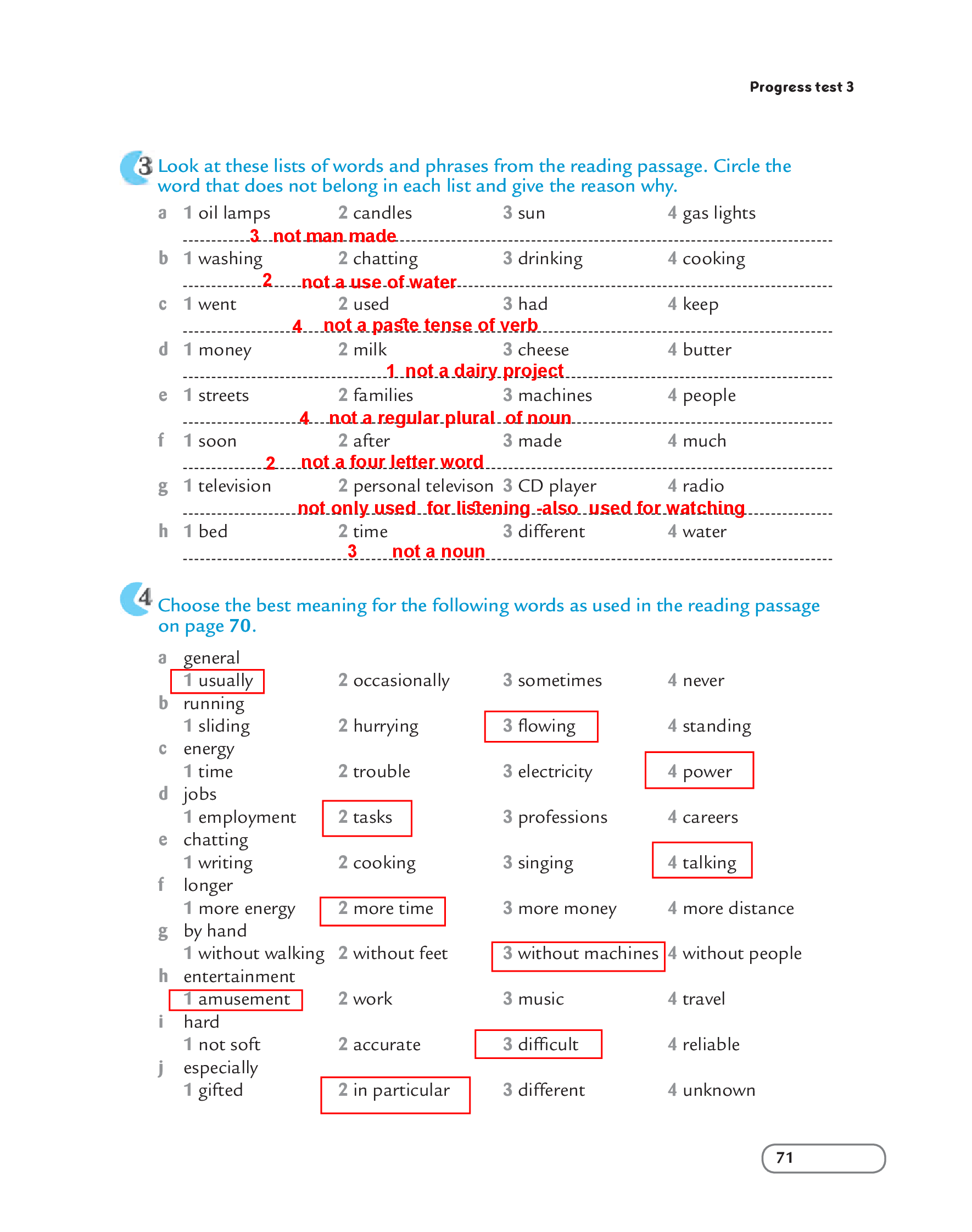 Progress test 3

3 Look at these lists of words and phrases from the reading passage. Circle the word that does not belong in each list and give the reason why.

a 1 oil lamps 2 candles 3 sun 4 gas lights
3 not man made
b 1 washing 2 chatting 3 drinking 4 cooking
2 not a use of water
c 1 went 2 used 3 had 4 keep
4 not a paste tense of verb
d 1 money 2 milk 3 cheese 4 butter
1 not a dairy project
e 1 streets 2 families 3 machines 4 people
4 not a regular plural of noun
f 1 soon 2 after 3 made 4 much
2 not a four letter word
g 1 television 2 personal televison 3 CD player 4 radio
not only used for listening -also used for watching
h 1 bed 2 time 3 different 4 water
3 not a noun

4 Choose the best meaning for the following words as used in the reading passage on page 70.

a general
1 usually 2 occasionally 3 sometimes 4 never
b running
1 sliding 2 hurrying 3 flowing 4 standing
c energy
1 time 2 trouble 3 electricity 4 power
d jobs
1 employment 2 tasks 3 professions 4 careers
e chatting
1 writing 2 cooking 3 singing 4 talking
f longer
1 more energy 2 more time 3 more money 4 more distance
g by hand
1 without walking 2 without feet 3 without machines 4 without people
h entertainment
1 amusement 2 work 3 music 4 travel
i hard
1 not soft 2 accurate 3 difficult 4 reliable
j especially
1 gifted 2 in particular 3 different 4 unknown

71